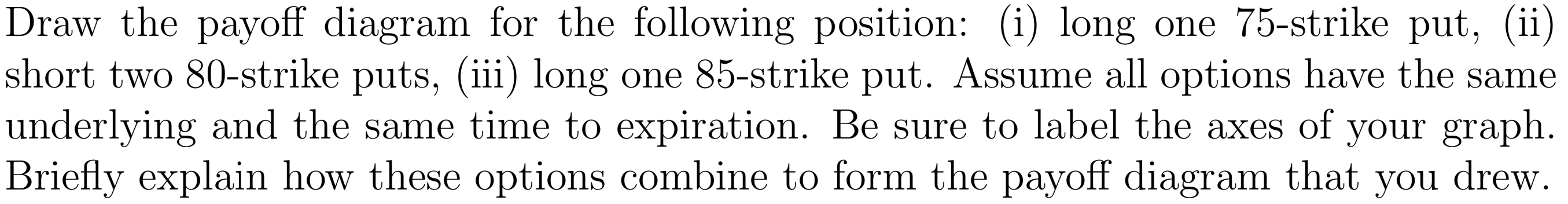 Draw the payoff diagram for the following position: (i) long one 75-strike put, (ii) short two 80-strike puts, (iii) long one 85-strike put. Assume all options have the same underlying and the same time to expiration. Be sure to label the axes of your graph. Briefly explain how these options combine to form the payoff diagram that you drew.